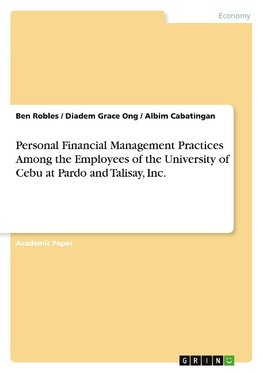 Economy

Ben Robles / Diadem Grace Ong / Albim Cabatingan

Personal Financial Management Practices Among the Employees of the University of Cebu at Pardo and Talisay, Inc.

Academic Paper

GRIN